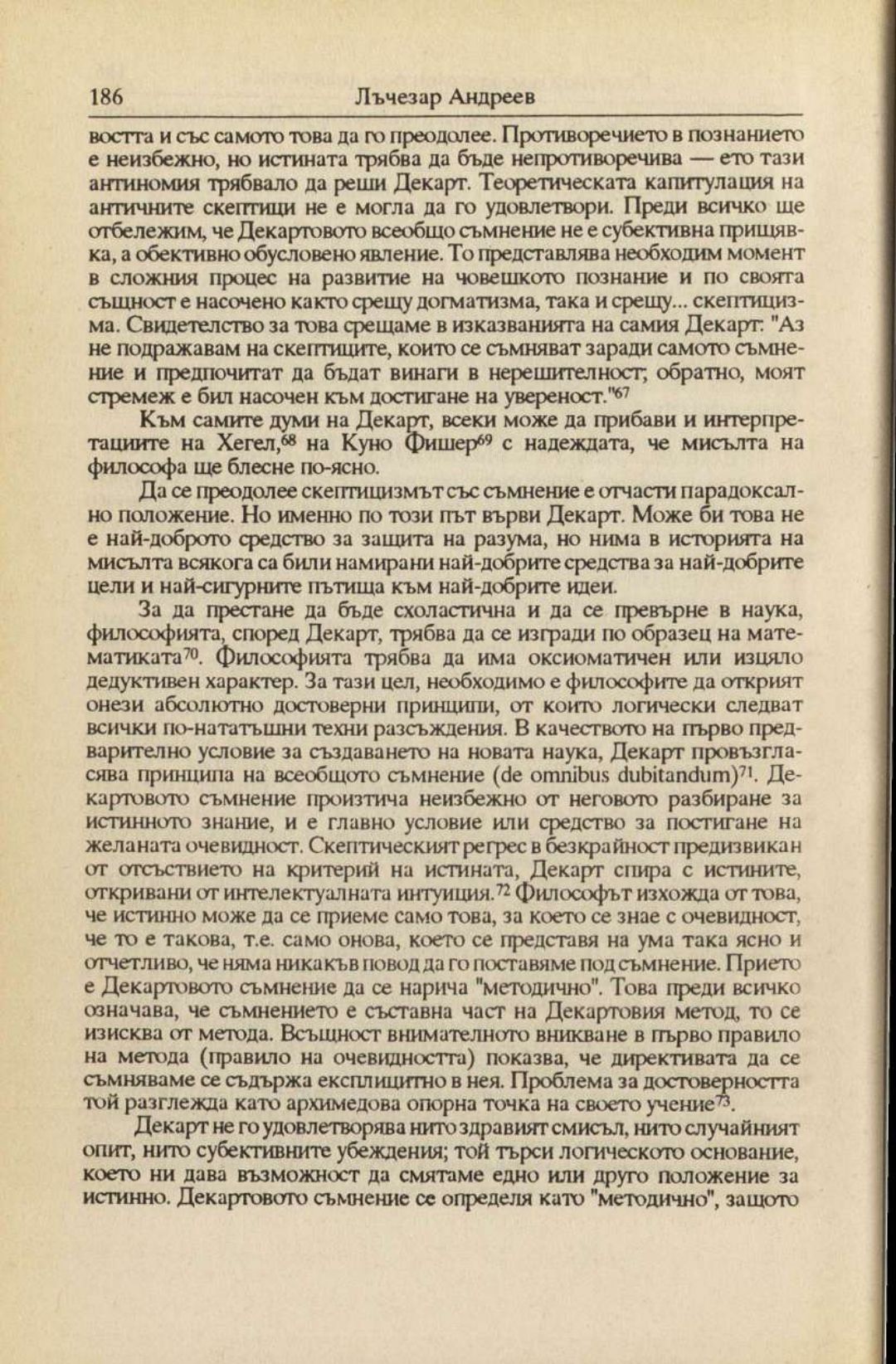 186 Лъчезар Андреев

востта и със самото това да го преодолее. Противоречието в познанието е неизбежно, но истината трябва да бъде непротиворечива — ето тази антиномия трябвало да реши Декарт. Теоретическата капитулация на античните скептици не е могла да го удовлетвори. Преди всичко ще отбележим, че Декартовото всеобщо съмнение не е субективна прищявка, а обективно обусловено явление. То представлява необходим момент в сложния процес на развитие на човешкото познание и по своята същност е насочено както срещу догматизма, така и срещу... скептицизма. Свидетелство за това срещаме в изказванията на самия Декарт: "Аз не подражавам на скептиците, които се съмняват заради самото съмнение и предпочитат да бъдат винаги в нерешителност; обратно, моят стремеж е бил насочен към достигане на увереност."$^{67}$

Към самите думи на Декарт, всеки може да прибави и интерпретациите на Хегел,$^{68}$ на Куно Фишер$^{69}$ с надеждата, че мисълта на философа ще блесне по-ясно.

Да се преодолее скептицизмът със съмнение е отчасти парадоксално положение. Но именно по този път върви Декарт. Може би това не е най-доброто средство за защита на разума, но нима в историята на мисълта всякога са били намирани най-добрите средства за най-добрите цели и най-сигурните пътища към най-добрите идеи.

За да престане да бъде схоластична и да се превърне в наука, философията, според Декарт, трябва да се изгради по образец на математиката$^{70}$. Философията трябва да има оксиоматичен или изцяло дедуктивен характер. За тази цел, необходимо е философите да открият онези абсолютно достоверни принципи, от които логически следват всички по-нататъшни техни разсъждения. В качеството на първо предварително условие за създаването на новата наука, Декарт провъзгласява принципа на всеобщото съмнение (de omnibus dubitandum)$^{71}$. Декартовото съмнение произтича неизбежно от неговото разбиране за истинното знание, и е главно условие или средство за постигане на желаната очевидност. Скептическият регрес в безкрайност предизвикан от отсъствието на критерий на истината, Декарт спира с истините, откривани от интелектуалната интуиция.$^{72}$ Философът изхожда от това, че истинно може да се приеме само това, за което се знае с очевидност, че то е такова, т.е. само онова, което се представя на ума така ясно и отчетливо, че няма никакъв повод да го поставяме под съмнение. Прието е Декартовото съмнение да се нарича "методично". Това преди всичко означава, че съмнението е съставна част на Декартовия метод, то се изисква от метода. Всъщност внимателното вникване в първо правило на метода (правило на очевидността) показва, че директивата да се съмняваме се съдържа експлицитно в нея. Проблема за достоверността той разглежда като архимедова опорна точка на своето учение$^{73}$.

Декарт не го удовлетворява нито здравият смисъл, нито случайният опит, нито субективните убеждения; той търси логическото основание, което ни дава възможност да смятаме едно или друго положение за истинно. Декартовото съмнение се определя като "методично", защото